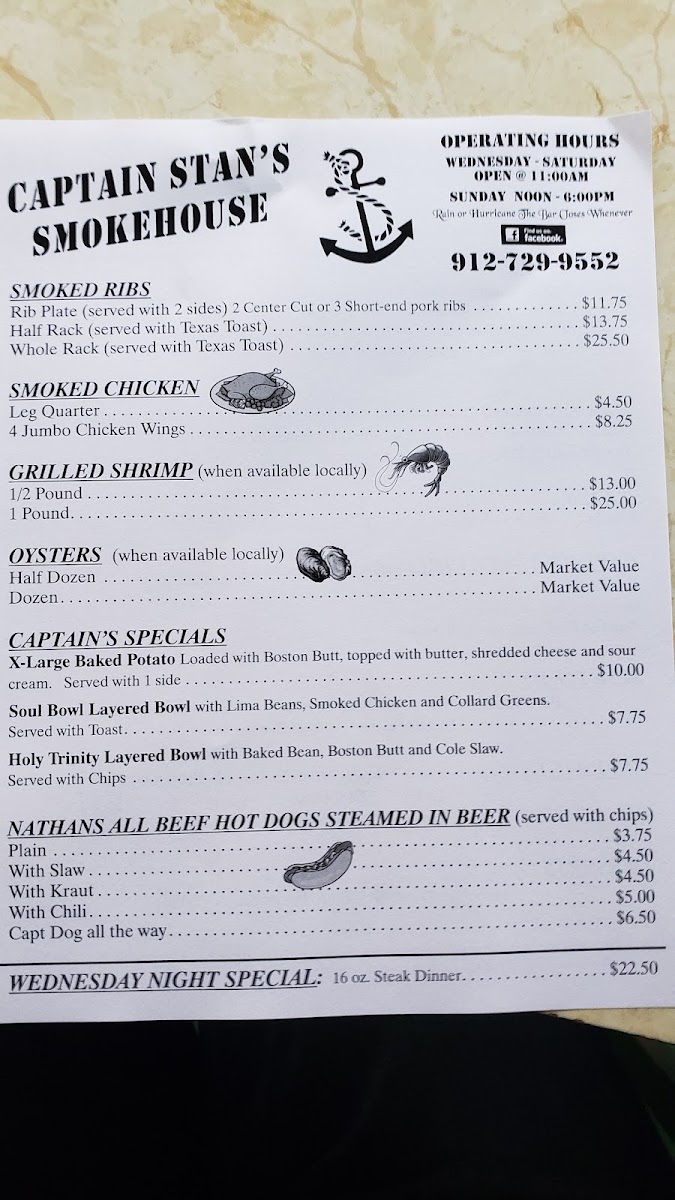 CAPTAIN STAN'S SMOKEHOUSE

OPERATING HOURS
WEDNESDAY - SATURDAY
OPEN @ 11:00AM
SUNDAY NOON - 6:00PM
Rain or Hurricane The Bar Closes Whenever
Find us on facebook.
912-729-9552

SMOKED RIBS
Rib Plate (served with 2 sides) 2 Center Cut or 3 Short-end pork ribs $11.75
Half Rack (served with Texas Toast) $13.75
Whole Rack (served with Texas Toast) $25.50

SMOKED CHICKEN
Leg Quarter $4.50
4 Jumbo Chicken Wings $8.25

GRILLED SHRIMP (when available locally)
1/2 Pound $13.00
1 Pound $25.00

OYSTERS (when available locally)
Half Dozen Market Value
Dozen Market Value

CAPTAIN'S SPECIALS
X-Large Baked Potato Loaded with Boston Butt, topped with butter, shredded cheese and sour cream. Served with 1 side $10.00

Soul Bowl Layered Bowl with Lima Beans, Smoked Chicken and Collard Greens. Served with Toast $7.75

Holy Trinity Layered Bowl with Baked Bean, Boston Butt and Cole Slaw. Served with Chips $7.75

NATHANS ALL BEEF HOT DOGS STEAMED IN BEER (served with chips)
Plain $3.75
With Slaw $4.50
With Kraut $4.50
With Chili $5.00
Capt Dog all the way $6.50

WEDNESDAY NIGHT SPECIAL: 16 oz. Steak Dinner $22.50